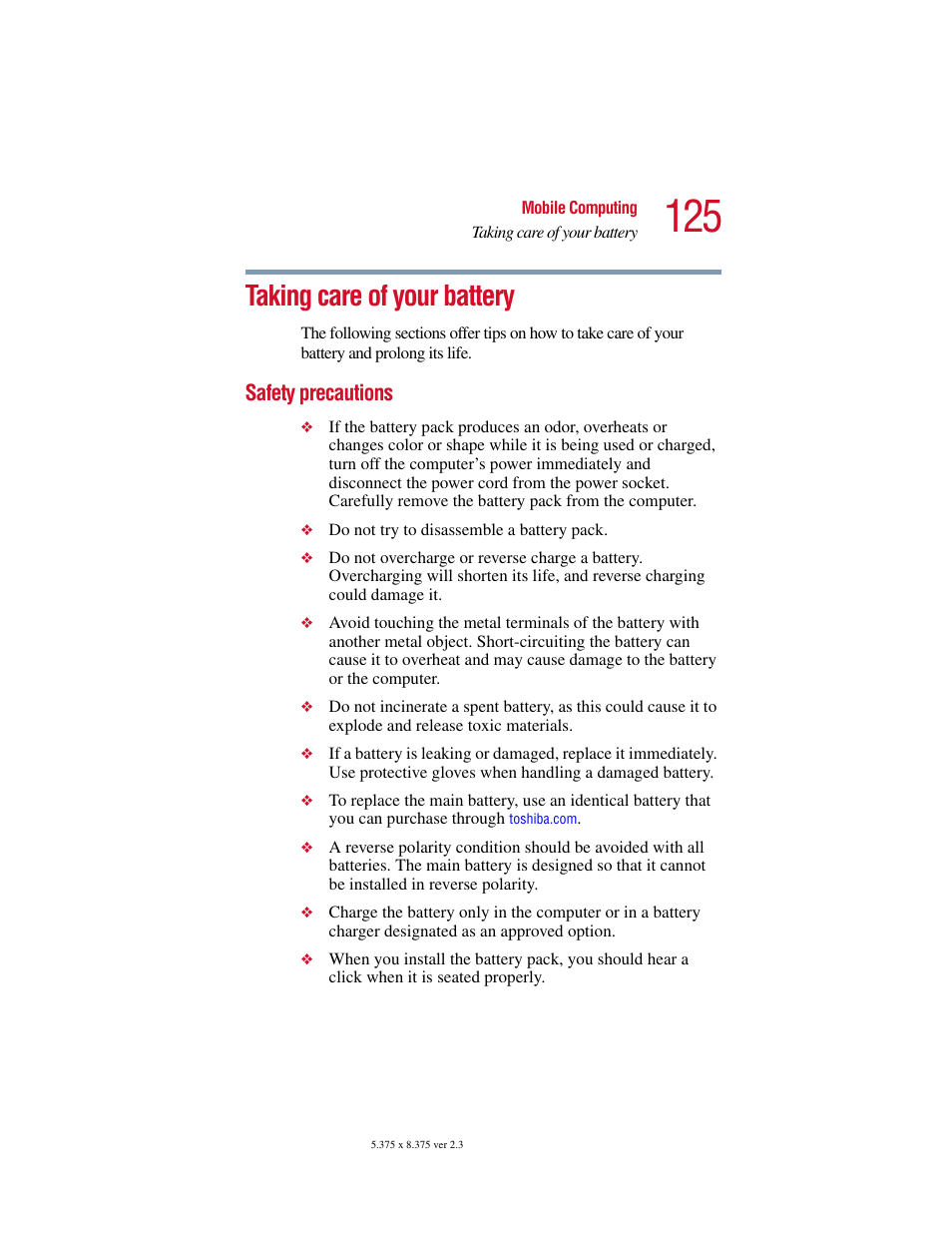 Mobile Computing
Taking care of your battery
125

Taking care of your battery

The following sections offer tips on how to take care of your battery and prolong its life.

Safety precautions

❖ If the battery pack produces an odor, overheats or changes color or shape while it is being used or charged, turn off the computer's power immediately and disconnect the power cord from the power socket. Carefully remove the battery pack from the computer.

❖ Do not try to disassemble a battery pack.

❖ Do not overcharge or reverse charge a battery. Overcharging will shorten its life, and reverse charging could damage it.

❖ Avoid touching the metal terminals of the battery with another metal object. Short-circuiting the battery can cause it to overheat and may cause damage to the battery or the computer.

❖ Do not incinerate a spent battery, as this could cause it to explode and release toxic materials.

❖ If a battery is leaking or damaged, replace it immediately. Use protective gloves when handling a damaged battery.

❖ To replace the main battery, use an identical battery that you can purchase through toshiba.com.

❖ A reverse polarity condition should be avoided with all batteries. The main battery is designed so that it cannot be installed in reverse polarity.

❖ Charge the battery only in the computer or in a battery charger designated as an approved option.

❖ When you install the battery pack, you should hear a click when it is seated properly.

5.375 x 8.375 ver 2.3